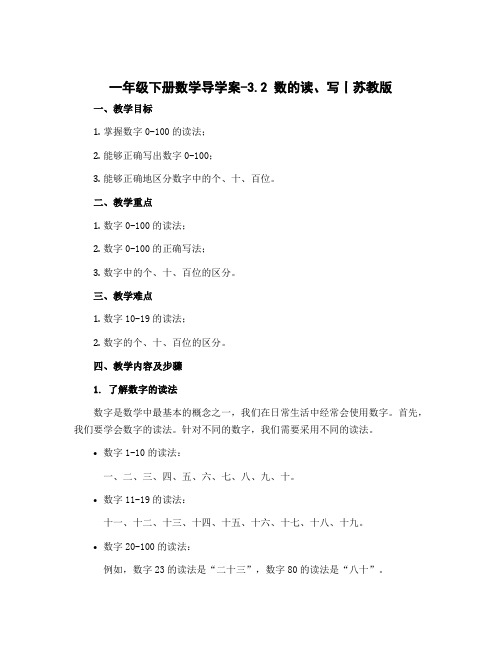 一年级下册数学导学案-3.2 数的读、写丨苏教版

一、教学目标

1. 掌握数字 0-100 的读法；

2. 能够正确写出数字 0-100；

3. 能够正确地区分数字中的个、十、百位。

二、教学重点

1. 数字 0-100 的读法；

2. 数字 0-100 的正确写法；

3. 数字中的个、十、百位的区分。

三、教学难点

1. 数字 10-19 的读法；

2. 数字的个、十、百位的区分。

四、教学内容及步骤

1. 了解数字的读法

数字是数学中最基本的概念之一，我们在日常生活中经常会使用数字。首先，我们要学会数字的读法。针对不同的数字，我们需要采用不同的读法。

• 数字 1-10 的读法：

一、二、三、四、五、六、七、八、九、十。

• 数字 11-19 的读法：

十一、十二、十三、十四、十五、十六、十七、十八、十九。

• 数字 20-100 的读法：

例如，数字 23 的读法是“二十三”，数字 80 的读法是“八十”。